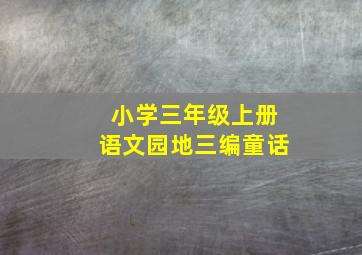 小学三年级上册
语文园地三编童话